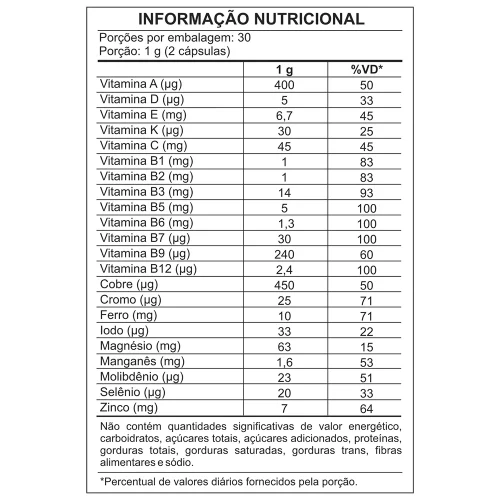 INFORMAÇÃO NUTRICIONAL

Porções por embalagem: 30
Porção: 1 g (2 cápsulas)

| | 1 g | %VD* |
|---|---|---|
| Vitamina A (µg) | 400 | 50 |
| Vitamina D (µg) | 5 | 33 |
| Vitamina E (mg) | 6,7 | 45 |
| Vitamina K (µg) | 30 | 25 |
| Vitamina C (mg) | 45 | 45 |
| Vitamina B1 (mg) | 1 | 83 |
| Vitamina B2 (mg) | 1 | 83 |
| Vitamina B3 (mg) | 14 | 93 |
| Vitamina B5 (mg) | 5 | 100 |
| Vitamina B6 (mg) | 1,3 | 100 |
| Vitamina B7 (µg) | 30 | 100 |
| Vitamina B9 (µg) | 240 | 60 |
| Vitamina B12 (µg) | 2,4 | 100 |
| Cobre (µg) | 450 | 50 |
| Cromo (µg) | 25 | 71 |
| Ferro (mg) | 10 | 71 |
| Iodo (µg) | 33 | 22 |
| Magnésio (mg) | 63 | 15 |
| Manganês (mg) | 1,6 | 53 |
| Molibdênio (µg) | 23 | 51 |
| Selênio (µg) | 20 | 33 |
| Zinco (mg) | 7 | 64 |

Não contém quantidades significativas de valor energético, carboidratos, açúcares totais, açúcares adicionados, proteínas, gorduras totais, gorduras saturadas, gorduras trans, fibras alimentares e sódio.

*Percentual de valores diários fornecidos pela porção.